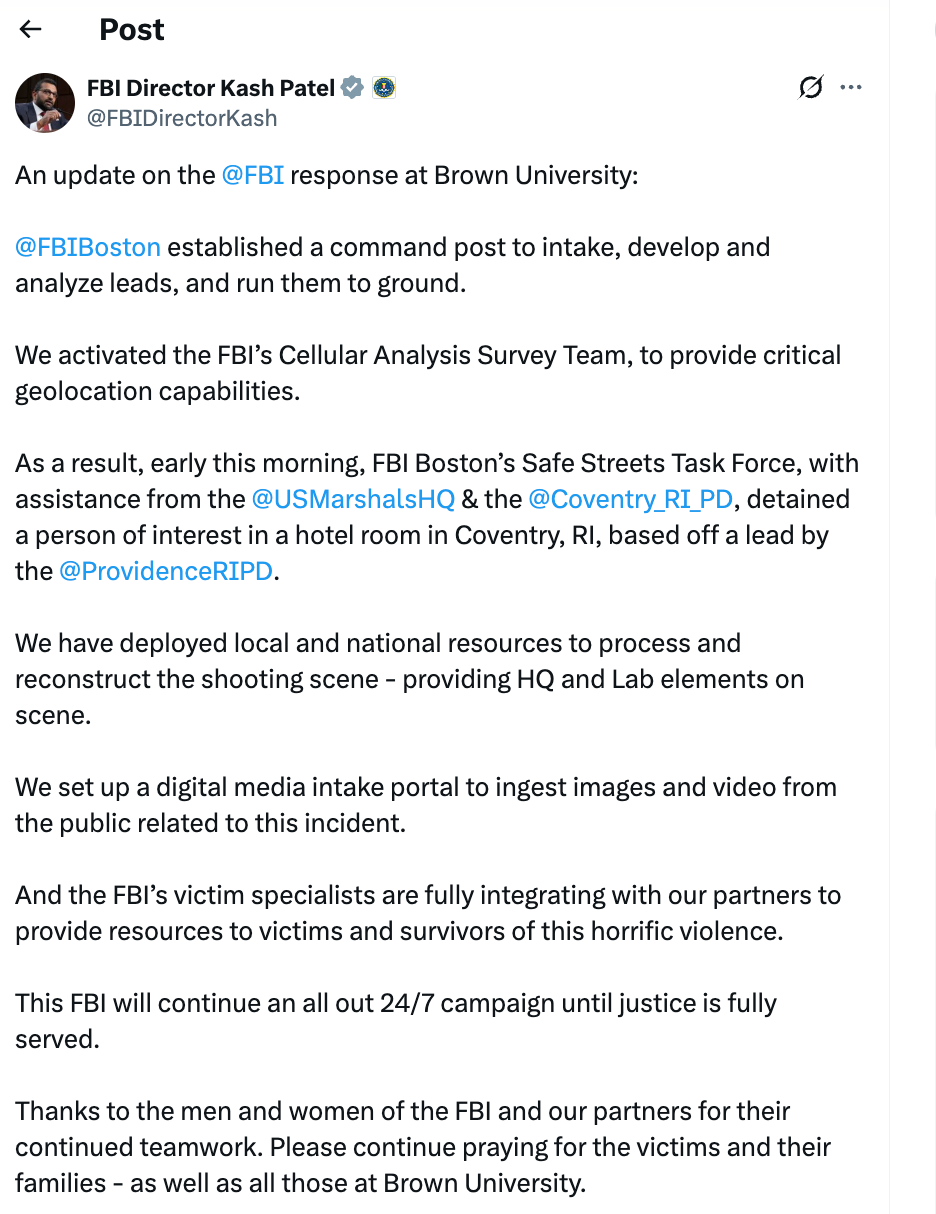 Post

FBI Director Kash Patel
@FBIDirectorKash

An update on the @FBI response at Brown University:

@FBIBoston established a command post to intake, develop and analyze leads, and run them to ground.

We activated the FBI's Cellular Analysis Survey Team, to provide critical geolocation capabilities.

As a result, early this morning, FBI Boston's Safe Streets Task Force, with assistance from the @USMarshalsHQ & the @Coventry_RI_PD, detained a person of interest in a hotel room in Coventry, RI, based off a lead by the @ProvidenceRIPD.

We have deployed local and national resources to process and reconstruct the shooting scene - providing HQ and Lab elements on scene.

We set up a digital media intake portal to ingest images and video from the public related to this incident.

And the FBI's victim specialists are fully integrating with our partners to provide resources to victims and survivors of this horrific violence.

This FBI will continue an all out 24/7 campaign until justice is fully served.

Thanks to the men and women of the FBI and our partners for their continued teamwork. Please continue praying for the victims and their families - as well as all those at Brown University.